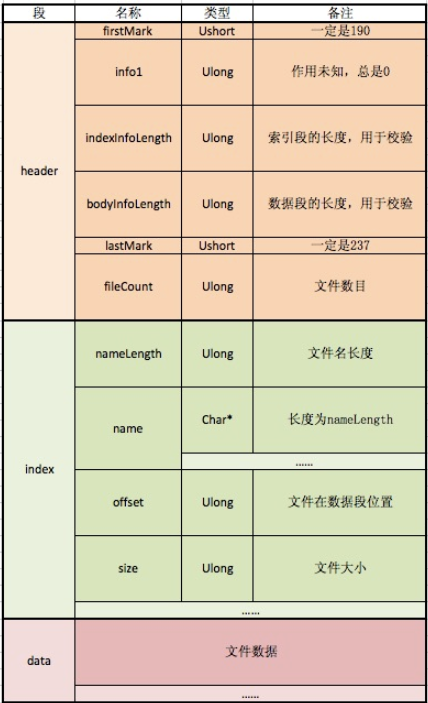 | 段 | 名称 | 类型 | 备注 |
|---|---|---|---|
| header | firstMark | Ushort | 一定是190 |
| | info1 | Ulong | 作用未知，总是0 |
| | indexInfoLength | Ulong | 索引段的长度，用于校验 |
| | bodyInfoLength | Ulong | 数据段的长度，用于校验 |
| | lastMark | Ushort | 一定是237 |
| | fileCount | Ulong | 文件数目 |
| index | nameLength | Ulong | 文件名长度 |
| | name | Char* | 长度为nameLength |
| | | ...... | |
| | offset | Ulong | 文件在数据段位置 |
| | size | Ulong | 文件大小 |
| | ...... | | |
| data | 文件数据 | | |
| | ...... | | |